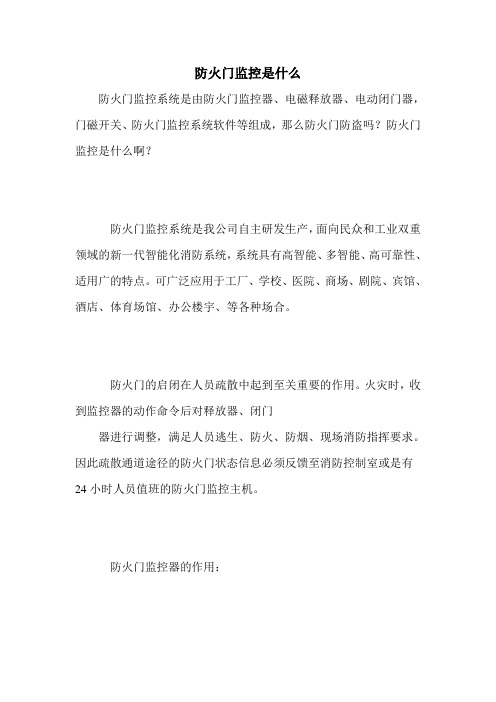 防火门监控是什么

防火门监控系统是由防火门监控器、电磁释放器、电动闭门器，门磁开关、防火门监控系统软件等组成，那么防火门防盗吗？防火门监控是什么啊？

防火门监控系统是我公司自主研发生产，面向民众和工业双重领域的新一代智能化消防系统，系统具有高智能、多智能、高可靠性、适用广的特点。可广泛应用于工厂、学校、医院、商场、剧院、宾馆、酒店、体育场馆、办公楼宇、等各种场合。

防火门的启闭在人员疏散中起到至关重要的作用。火灾时，收到监控器的动作命令后对释放器、闭门

器进行调整，满足人员逃生、防火、防烟、现场消防指挥要求。因此疏散通道途径的防火门状态信息必须反馈至消防控制室或是有24小时人员值班的防火门监控主机。

防火门监控器的作用：